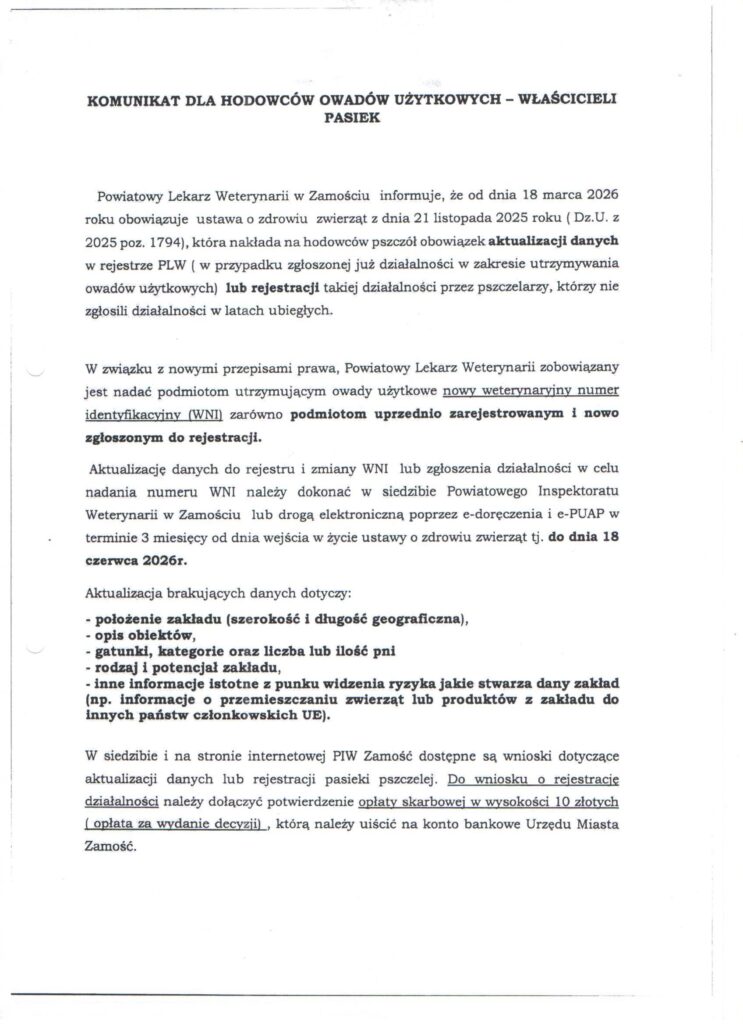 KOMUNIKAT DLA HODOWCÓW OWADÓW UŻYTKOWYCH – WŁAŚCICIELI PASIEK

Powiatowy Lekarz Weterynarii w Zamościu informuje, że od dnia 18 marca 2026 roku obowiązuje ustawa o zdrowiu zwierząt z dnia 21 listopada 2025 roku ( Dz.U. z 2025 poz. 1794), która nakłada na hodowców pszczół obowiązek aktualizacji danych w rejestrze PLW ( w przypadku zgłoszonej już działalności w zakresie utrzymywania owadów użytkowych) lub rejestracji takiej działalności przez pszczelarzy, którzy nie zgłosili działalności w latach ubiegłych.

W związku z nowymi przepisami prawa, Powiatowy Lekarz Weterynarii zobowiązany jest nadać podmiotom utrzymującym owady użytkowe nowy weterynaryjny numer identyfikacyjny (WNI) zarówno podmiotom uprzednio zarejestrowanym i nowo zgłoszonym do rejestracji.

Aktualizację danych do rejestru i zmiany WNI lub zgłoszenia działalności w celu nadania numeru WNI należy dokonać w siedzibie Powiatowego Inspektoratu Weterynarii w Zamościu lub drogą elektroniczną poprzez e-doręczenia i e-PUAP w terminie 3 miesięcy od dnia wejścia w życie ustawy o zdrowiu zwierząt tj. do dnia 18 czerwca 2026r.

Aktualizacja brakujących danych dotyczy:
- położenie zakładu (szerokość i długość geograficzna),
- opis obiektów,
- gatunki, kategorie oraz liczba lub ilość pni
- rodzaj i potencjał zakładu,
- inne informacje istotne z punku widzenia ryzyka jakie stwarza dany zakład (np. informacje o przemieszczaniu zwierząt lub produktów z zakładu do innych państw członkowskich UE).

W siedzibie i na stronie internetowej PIW Zamość dostępne są wnioski dotyczące aktualizacji danych lub rejestracji pasieki pszczelej. Do wniosku o rejestrację działalności należy dołączyć potwierdzenie opłaty skarbowej w wysokości 10 złotych ( opłata za wydanie decyzji) , którą należy uiścić na konto bankowe Urzędu Miasta Zamość.